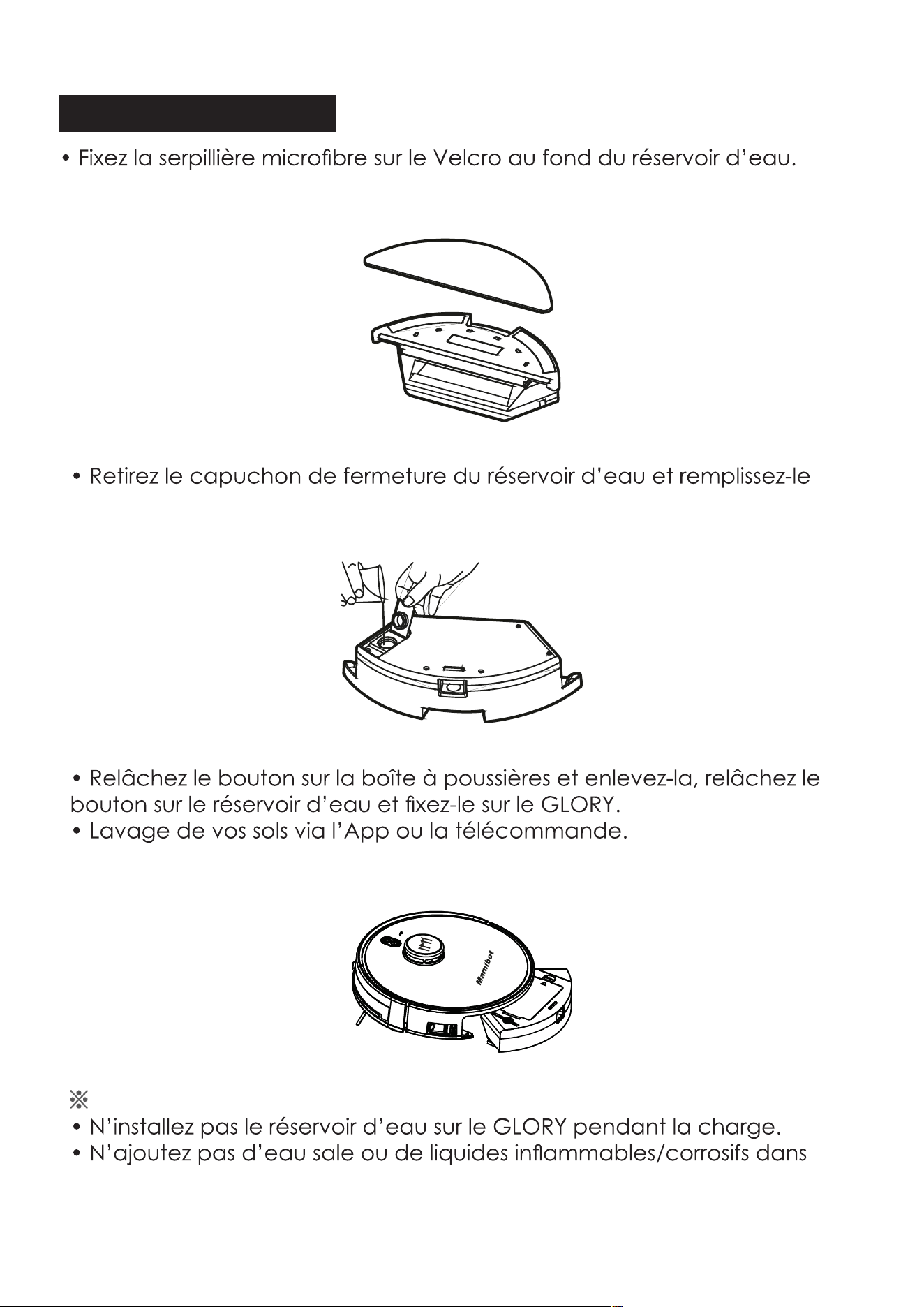 • Fixez la serpillière microfibre sur le Velcro au fond du réservoir d'eau.

• Retirez le capuchon de fermeture du réservoir d'eau et remplissez-le

• Relâchez le bouton sur la boîte à poussières et enlevez-la, relâchez le bouton sur le réservoir d'eau et fixez-le sur le GLORY.
• Lavage de vos sols via l'App ou la télécommande.

Mamibot

※
• N'installez pas le réservoir d'eau sur le GLORY pendant la charge.
• N'ajoutez pas d'eau sale ou de liquides inflammables/corrosifs dans